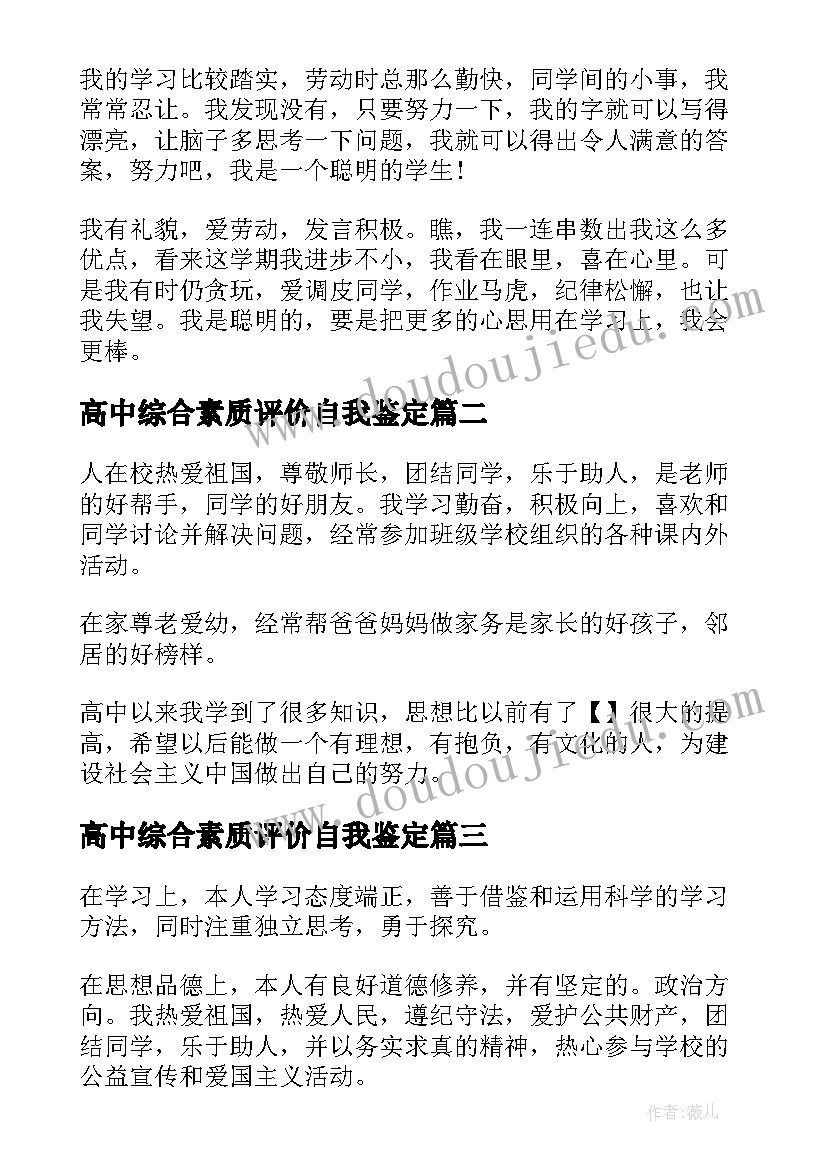 我的学习比较踏实，劳动时总那么勤快，同学间的小事，我常常忍让。我发现没有，只要努力一下，我的字就可以写得漂亮，让脑子多思考一下问题，我就可以得出令人满意的答案，努力吧，我是一个聪明的学生！

我有礼貌，爱劳动，发言积极。瞧，我一连串数出我这么多优点，看来这学期我进步不小，我看在眼里，喜在心里。可是我有时仍贪玩，爱调皮同学，作业马虎，纪律松懈，也让我失望。我是聪明的，要是把更多的心思用在学习上，我会更棒。

www.doudoujiedu.com

高中综合素质评价自我鉴定篇二

人在校热爱祖国，尊敬师长，团结同学，乐于助人，是老师的好帮手，同学的好朋友。我学习勤奋，积极向上，喜欢和同学讨论并解决问题，经常参加班级学校组织的各种课内外活动。

在家尊老爱幼，经常帮爸爸妈妈做家务是家长的好孩子，邻居的好榜样。

高中以来我学到了很多知识，思想比以前有了【】很大的提高，希望以后能做一个有理想，有抱负，有文化的人，为建设社会主义中国做出自己的努力。

www.doudoujiedu.com

高中综合素质评价自我鉴定篇三

在学习上，本人学习态度端正，善于借鉴和运用科学的学习方法，同时注重独立思考，勇于探究。

在思想品德上，本人有良好道德修养，并有坚定的。政治方向。我热爱祖国，热爱人民，遵纪守法，爱护公共财产，团结同学，乐于助人，并以务实求真的精神，热心参与学校的公益宣传和爱国主义活动。

作者：薇儿